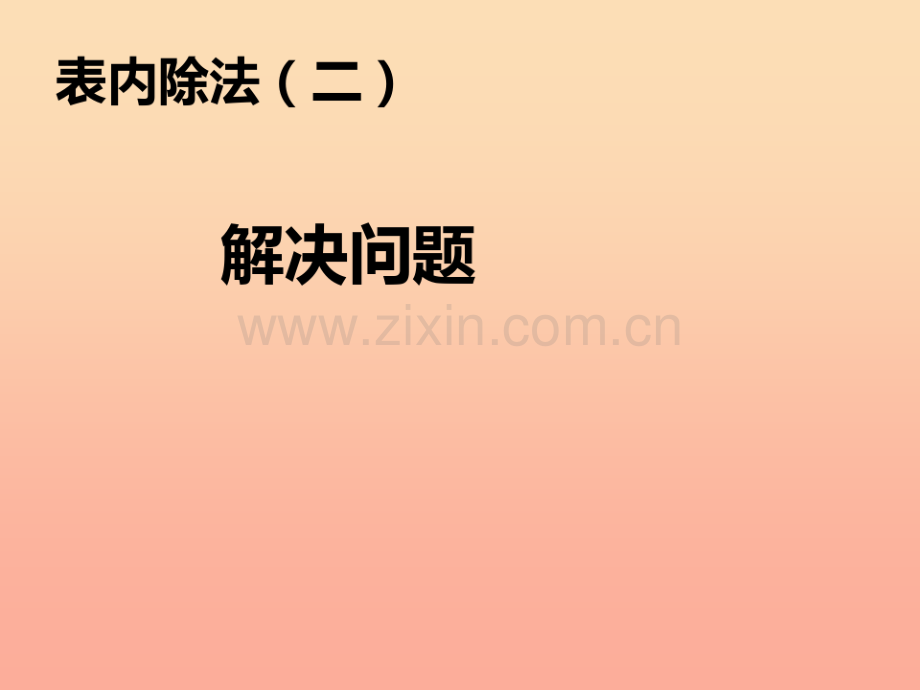 表内除法（二）

解决问题

www.zixin.com.cn